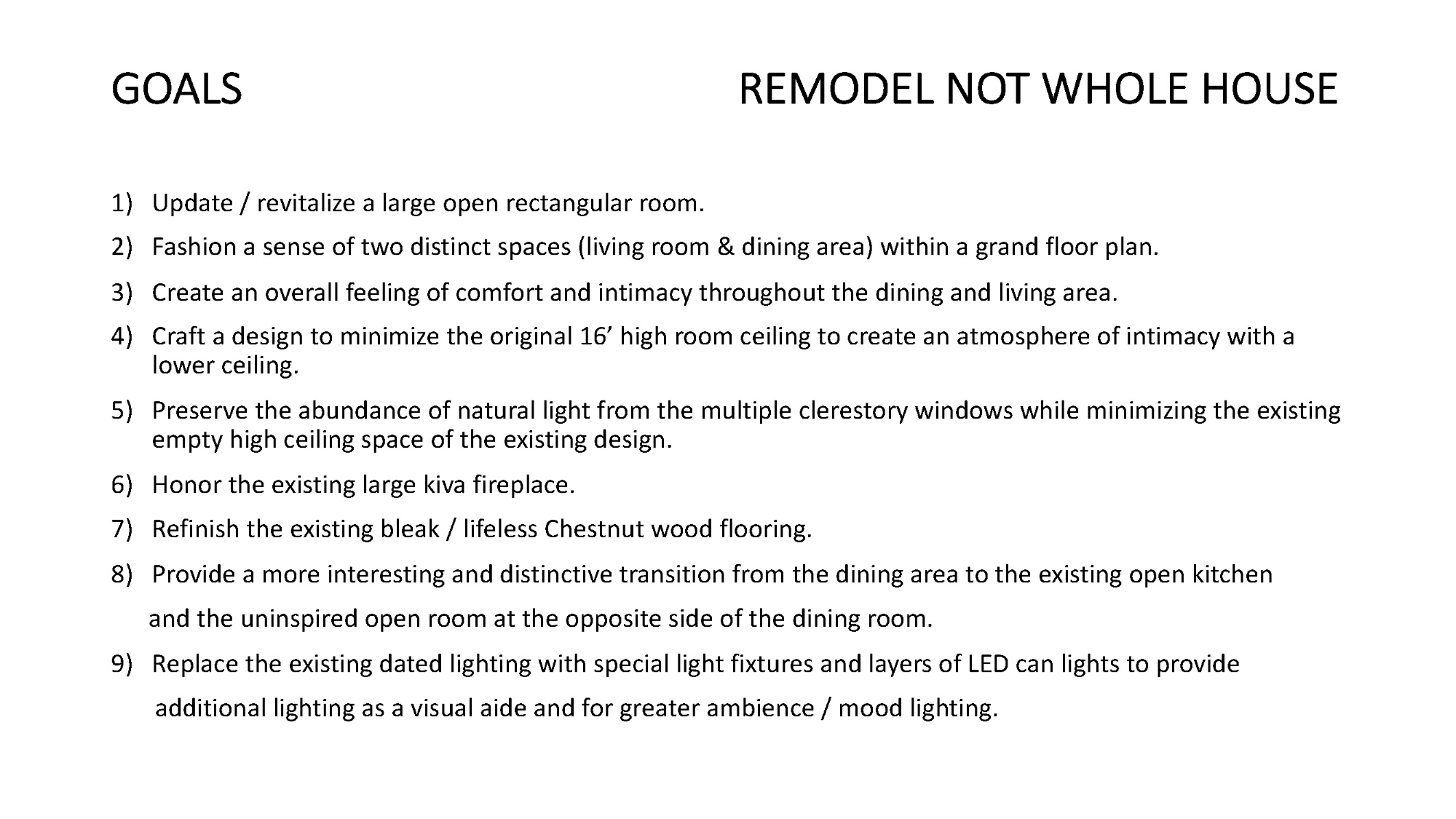 GOALS

REMODEL NOT WHOLE HOUSE

1) Update / revitalize a large open rectangular room.

2) Fashion a sense of two distinct spaces (living room & dining area) within a grand floor plan.

3) Create an overall feeling of comfort and intimacy throughout the dining and living area.

4) Craft a design to minimize the original 16’ high room ceiling to create an atmosphere of intimacy with a lower ceiling.

5) Preserve the abundance of natural light from the multiple clerestory windows while minimizing the existing empty high ceiling space of the existing design.

6) Honor the existing large kiva fireplace.

7) Refinish the existing bleak / lifeless Chestnut wood flooring.

8) Provide a more interesting and distinctive transition from the dining area to the existing open kitchen and the uninspired open room at the opposite side of the dining room.

9) Replace the existing dated lighting with special light fixtures and layers of LED can lights to provide additional lighting as a visual aide and for greater ambience / mood lighting.